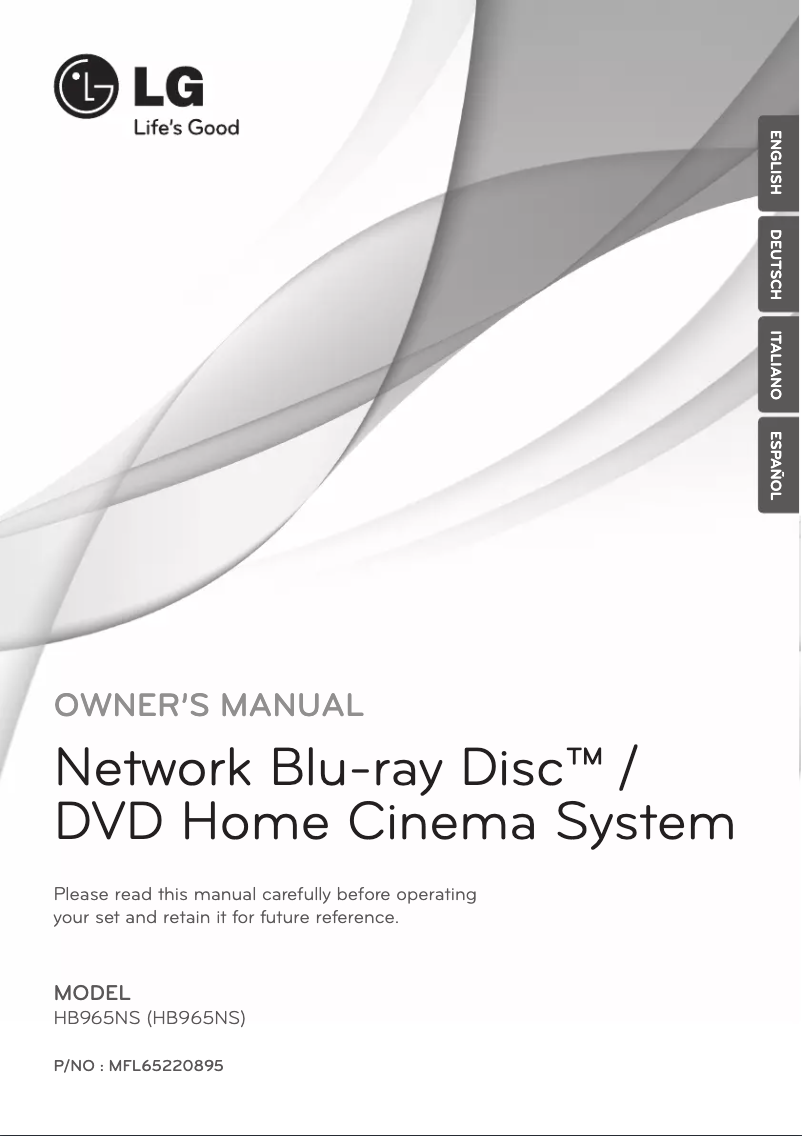 LG
Life's Good

ENGLISH
DEUTSCH
ITALIANO
ESPAÑOL

OWNER'S MANUAL

Network Blu-ray Disc™ / DVD Home Cinema System

Please read this manual carefully before operating your set and retain it for future reference.

MODEL
HB965NS (HB965NS)

P/NO : MFL65220895